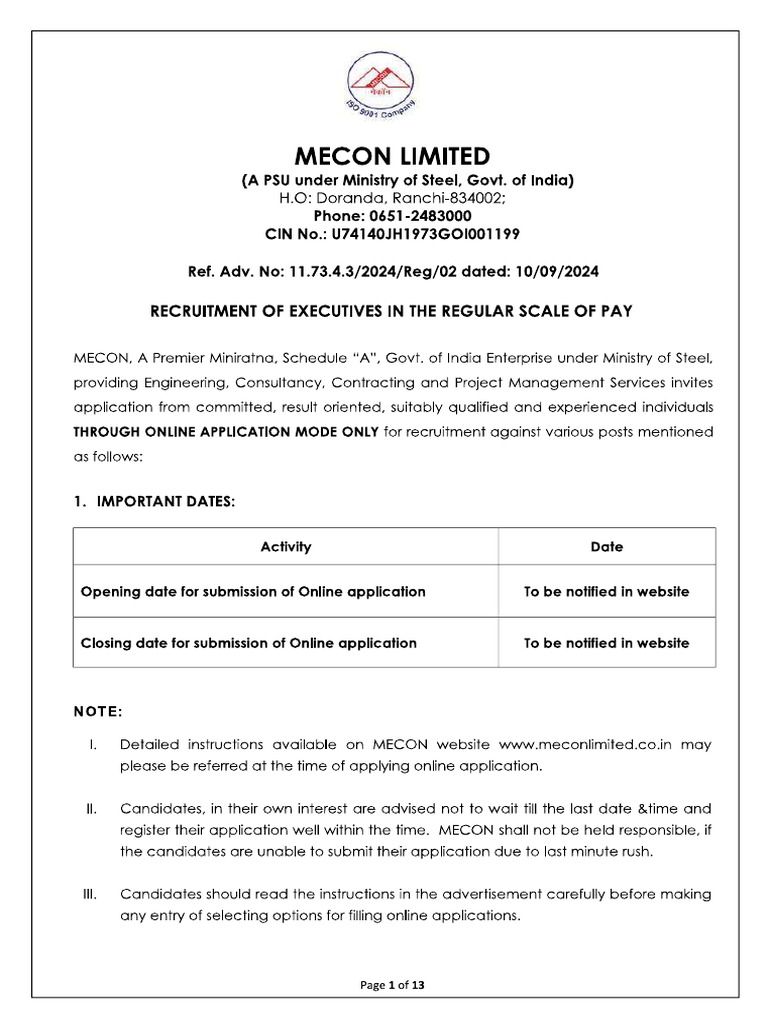 ISO 9001 Company

MECON LIMITED
(A PSU under Ministry of Steel, Govt. of India)
H.O: Doranda, Ranchi-834002;
Phone: 0651-2483000
CIN No.: U74140JH1973GOI001199

Ref. Adv. No: 11.73.4.3/2024/Reg/02 dated: 10/09/2024

RECRUITMENT OF EXECUTIVES IN THE REGULAR SCALE OF PAY

MECON, A Premier Miniratna, Schedule "A", Govt. of India Enterprise under Ministry of Steel, providing Engineering, Consultancy, Contracting and Project Management Services invites application from committed, result oriented, suitably qualified and experienced individuals THROUGH ONLINE APPLICATION MODE ONLY for recruitment against various posts mentioned as follows:

1. IMPORTANT DATES:

| Activity | Date |
|---|---|
| Opening date for submission of Online application | To be notified in website |
| Closing date for submission of Online application | To be notified in website |

NOTE:

I. Detailed instructions available on MECON website www.meconlimited.co.in may please be referred at the time of applying online application.

II. Candidates, in their own interest are advised not to wait till the last date &time and register their application well within the time. MECON shall not be held responsible, if the candidates are unable to submit their application due to last minute rush.

III. Candidates should read the instructions in the advertisement carefully before making any entry of selecting options for filling online applications.

Page 1 of 13